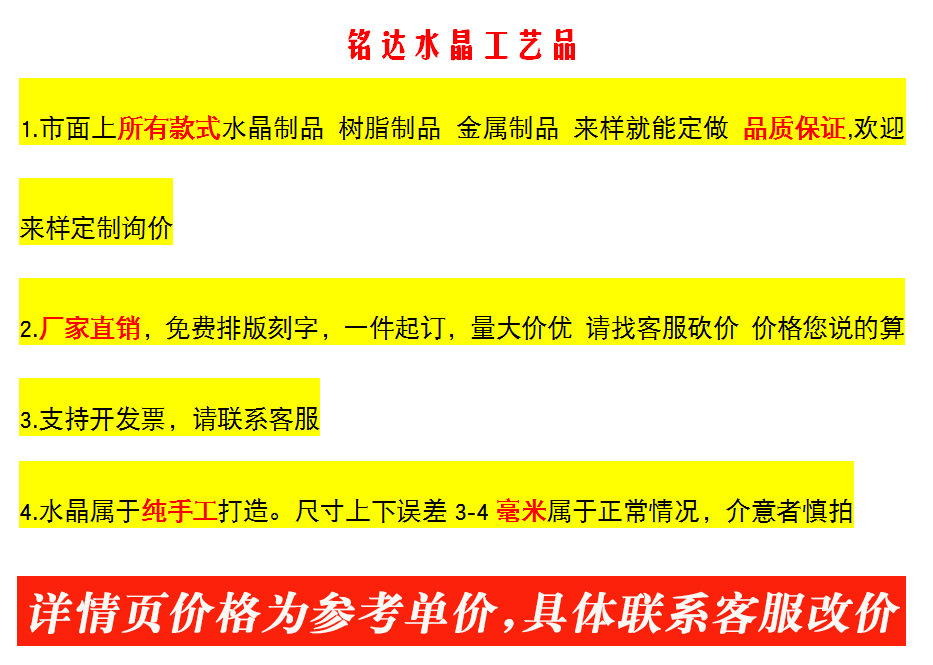 铭达水晶工艺品

1.市面上所有款式水晶制品 树脂制品 金属制品 来样就能定做 品质保证,欢迎来样定制询价

2.厂家直销，免费排版刻字，一件起订，量大价优 请找客服砍价 价格您说的算

3.支持开发票，请联系客服

4.水晶属于纯手工打造。尺寸上下误差 3-4 毫米属于正常情况，介意者慎拍

详情页价格为参考单价,具体联系客服改价